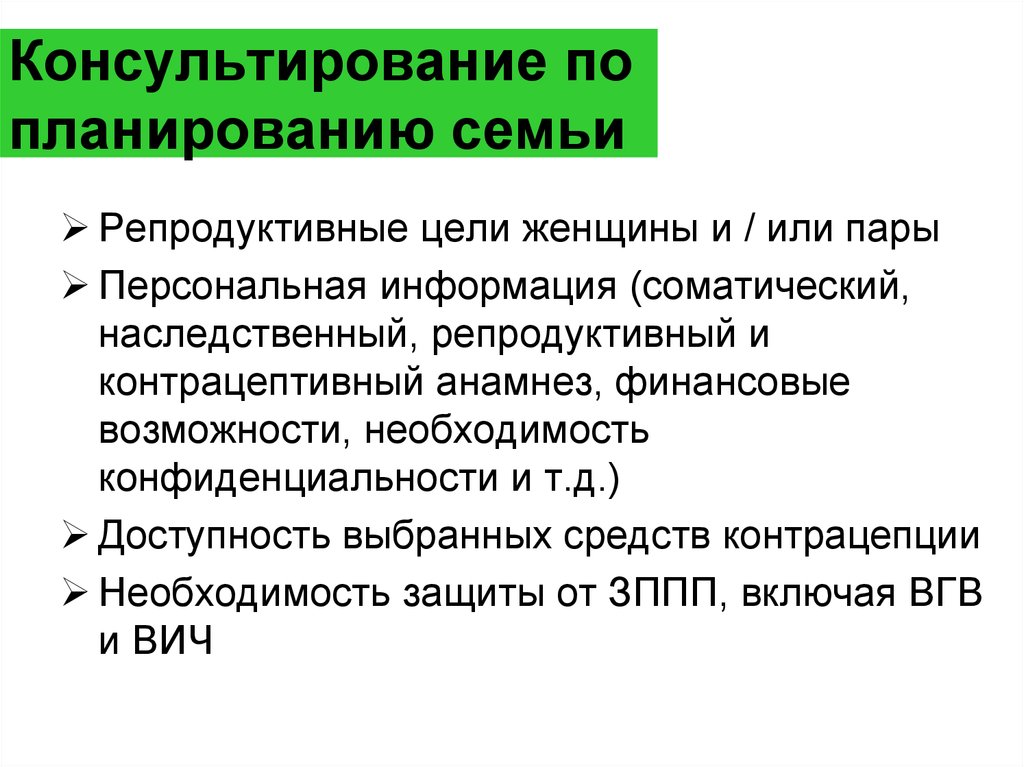 Консультирование по планированию семьи

➢ Репродуктивные цели женщины и / или пары

➢ Персональная информация (соматический, наследственный, репродуктивный и контрацептивный анамнез, финансовые возможности, необходимость конфиденциальности и т.д.)

➢ Доступность выбранных средств контрацепции

➢ Необходимость защиты от ЗППП, включая ВГВ и ВИЧ